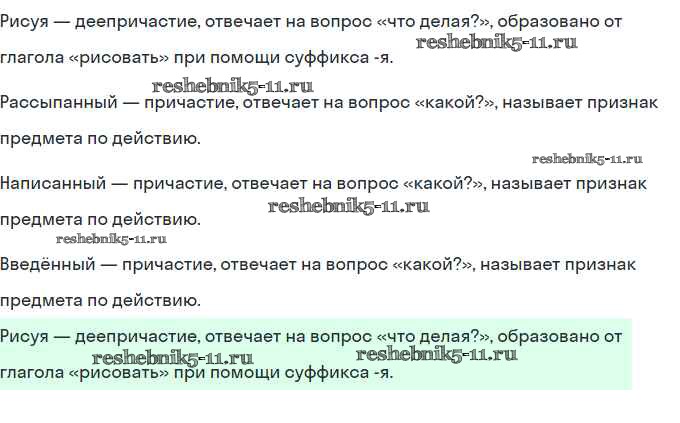 Рисуя — деепричастие, отвечает на вопрос «что делая?», образовано от глагола «рисовать» при помощи суффикса -я.

Рассыпанный — причастие, отвечает на вопрос «какой?», называет признак предмета по действию.

Написанный — причастие, отвечает на вопрос «какой?», называет признак предмета по действию.

Введённый — причастие, отвечает на вопрос «какой?», называет признак предмета по действию.

Рисуя — деепричастие, отвечает на вопрос «что делая?», образовано от глагола «рисовать» при помощи суффикса -я.

reshebnik5-11.ru